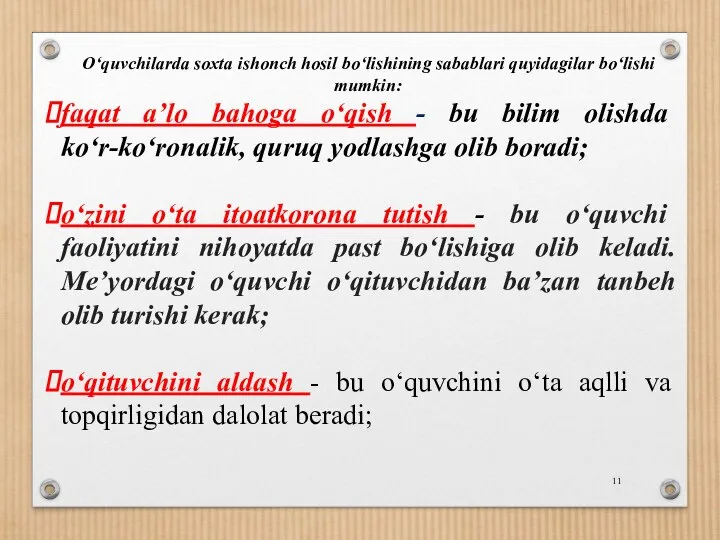 O‘quvchilarda soxta ishonch hosil bo‘lishining sabablari quyidagilar bo‘lishi mumkin:

faqat a’lo bahoga o‘qish - bu bilim olishda ko‘r-ko‘ronalik, quruq yodlashga olib boradi;

o‘zini o‘ta itoatkorona tutish - bu o‘quvchi faoliyatini nihoyatda past bo‘lishiga olib keladi. Me’yordagi o‘quvchi o‘qituvchidan ba’zan tanbeh olib turishi kerak;

o‘qituvchini aldash - bu o‘quvchini o‘ta aqlli va topqirligidan dalolat beradi;

11